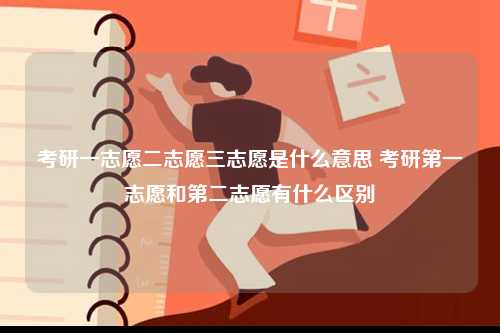 考研一志愿二志愿三志愿是什么意思 考研第一志愿和第二志愿有什么区别